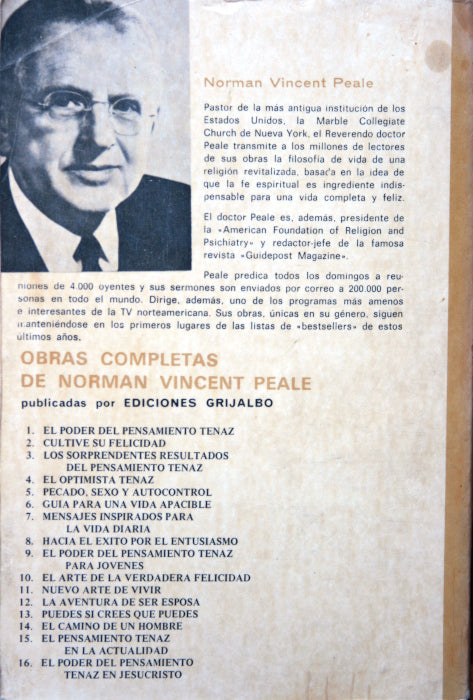 Norman Vincent Peale

Pastor de la más antigua institución de los Estados Unidos, la Marble Collegiate Church de Nueva York, el Reverendo doctor Peale transmite a los millones de lectores de sus obras la filosofía de vida de una religión revitalizada, basada en la idea de que la fe espiritual es ingrediente indispensable para una vida completa y feliz.

El doctor Peale es, además, presidente de la «American Foundation of Religion and Psichiatry» y redactor-jefe de la famosa revista «Guidepost Magazine».

Peale predica todos los domingos a reuniones de 4.000 oyentes y sus sermones son enviados por correo a 200.000 personas en todo el mundo. Dirige, además, uno de los programas más amenos e interesantes de la TV norteamericana. Sus obras, únicas en su género, siguen manteniéndose en los primeros lugares de las listas de «bestsellers» de estos últimos años.

OBRAS COMPLETAS
DE NORMAN VINCENT PEALE
publicadas por EDICIONES GRIJALBO

1. EL PODER DEL PENSAMIENTO TENAZ
2. CULTIVE SU FELICIDAD
3. LOS SORPRENDENTES RESULTADOS DEL PENSAMIENTO TENAZ
4. EL OPTIMISTA TENAZ
5. PECADO, SEXO Y AUTOCONTROL
6. GUIA PARA UNA VIDA APACIBLE
7. MENSAJES INSPIRADOS PARA LA VIDA DIARIA
8. HACIA EL EXITO POR EL ENTUSIASMO
9. EL PODER DEL PENSAMIENTO TENAZ PARA JOVENES
10. EL ARTE DE LA VERDADERA FELICIDAD
11. NUEVO ARTE DE VIVIR
12. LA AVENTURA DE SER ESPOSA
13. PUEDES SI CREES QUE PUEDES
14. EL CAMINO DE UN HOMBRE
15. EL PENSAMIENTO TENAZ EN LA ACTUALIDAD
16. EL PODER DEL PENSAMIENTO TENAZ EN JESUCRISTO